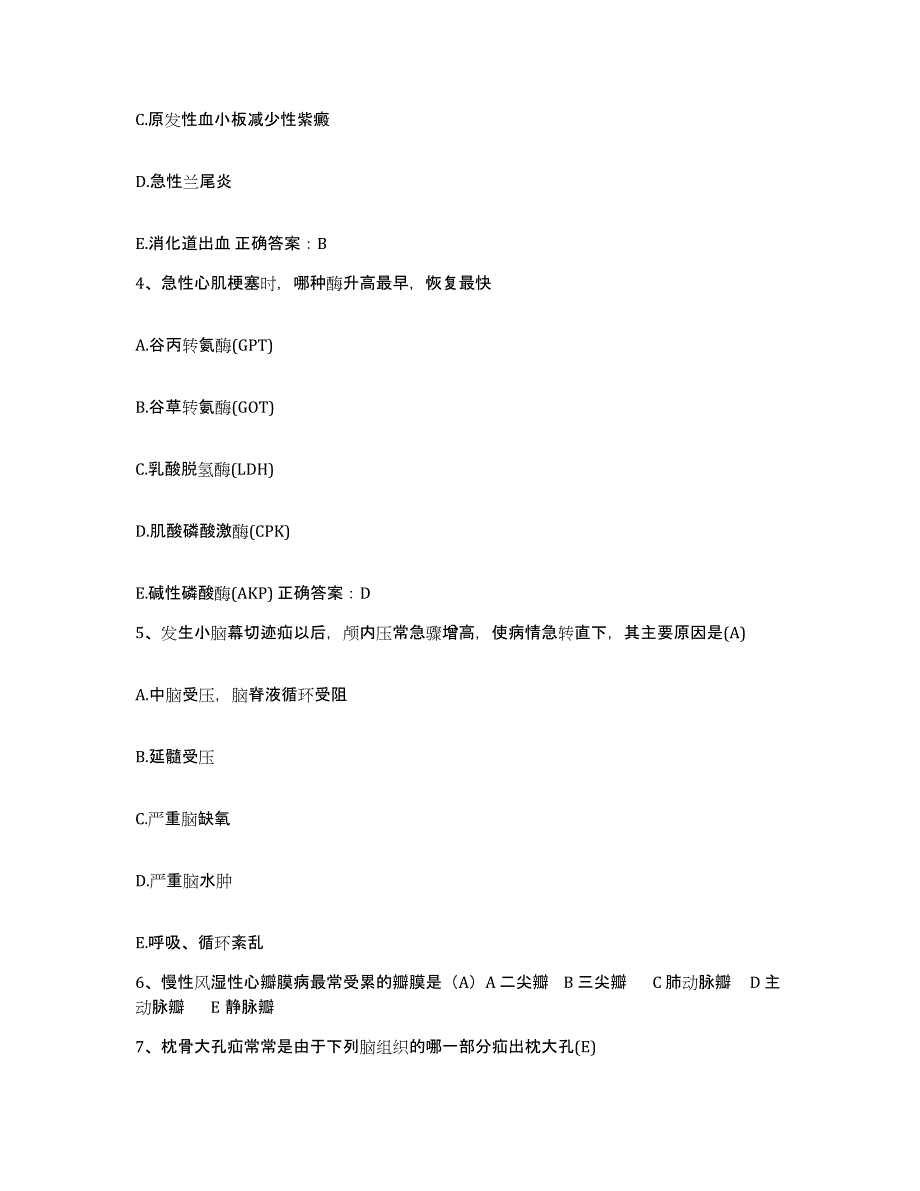 C.原发性血小板减少性紫癜

D.急性兰尾炎

E.消化道出血 正确答案：B

4、急性心肌梗塞时，哪种酶升高最早，恢复最快

A.谷丙转氨酶(GPT)

B.谷草转氨酶(GOT)

C.乳酸脱氢酶(LDH)

D.肌酸磷酸激酶(CPK)

E.碱性磷酸酶(AKP) 正确答案：D

5、发生小脑幕切迹疝以后，颅内压常急骤增高，使病情急转直下，其主要原因是(A)

A.中脑受压，脑脊液循环受阻

B.延髓受压

C.严重脑缺氧

D.严重脑水肿

E.呼吸、循环紊乱

6、慢性风湿性心瓣膜病最常受累的瓣膜是（A）A 二尖瓣 B 三尖瓣 C 肺动脉瓣 D 主动脉瓣 E 静脉瓣

7、枕骨大孔疝常常是由于下列脑组织的哪一部分疝出枕大孔(E)